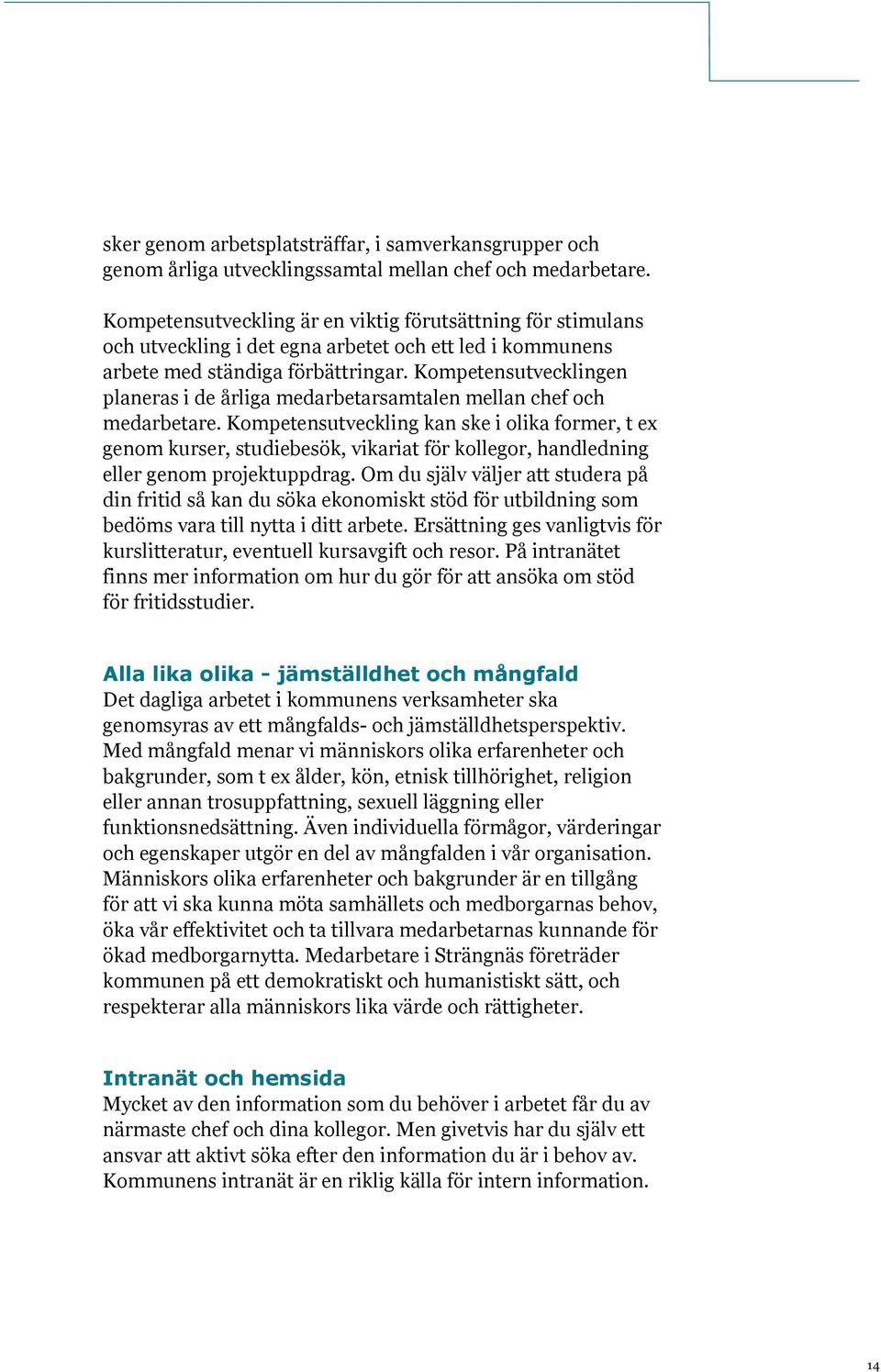 sker genom arbetsplatsträffar, i samverkansgrupper och genom årliga utvecklingssamtal mellan chef och medarbetare.

Kompetensutveckling är en viktig förutsättning för stimulans och utveckling i det egna arbetet och ett led i kommunens arbete med ständiga förbättringar. Kompetensutvecklingen planeras i de årliga medarbetarsamtalen mellan chef och medarbetare. Kompetensutveckling kan ske i olika former, t ex genom kurser, studiebesök, vikariat för kollegor, handledning eller genom projektuppdrag. Om du själv väljer att studera på din fritid så kan du söka ekonomiskt stöd för utbildning som bedöms vara till nytta i ditt arbete. Ersättning ges vanligtvis för kurslitteratur, eventuell kursavgift och resor. På intranätet finns mer information om hur du gör för att ansöka om stöd för fritidsstudier.

Alla lika olika - jämställdhet och mångfald
Det dagliga arbetet i kommunens verksamheter ska genomsyras av ett mångfalds- och jämställdhetsperspektiv. Med mångfald menar vi människors olika erfarenheter och bakgrunder, som t ex ålder, kön, etnisk tillhörighet, religion eller annan trosuppfattning, sexuell läggning eller funktionsnedsättning. Även individuella förmågor, värderingar och egenskaper utgör en del av mångfalden i vår organisation. Människors olika erfarenheter och bakgrunder är en tillgång för att vi ska kunna möta samhällets och medborgarnas behov, öka vår effektivitet och ta tillvara medarbetarnas kunnande för ökad medborgarnytta. Medarbetare i Strängnäs företräder kommunen på ett demokratiskt och humanistiskt sätt, och respekterar alla människors lika värde och rättigheter.

Intranät och hemsida
Mycket av den information som du behöver i arbetet får du av närmaste chef och dina kollegor. Men givetvis har du själv ett ansvar att aktivt söka efter den information du är i behov av. Kommunens intranät är en riklig källa för intern information.

14